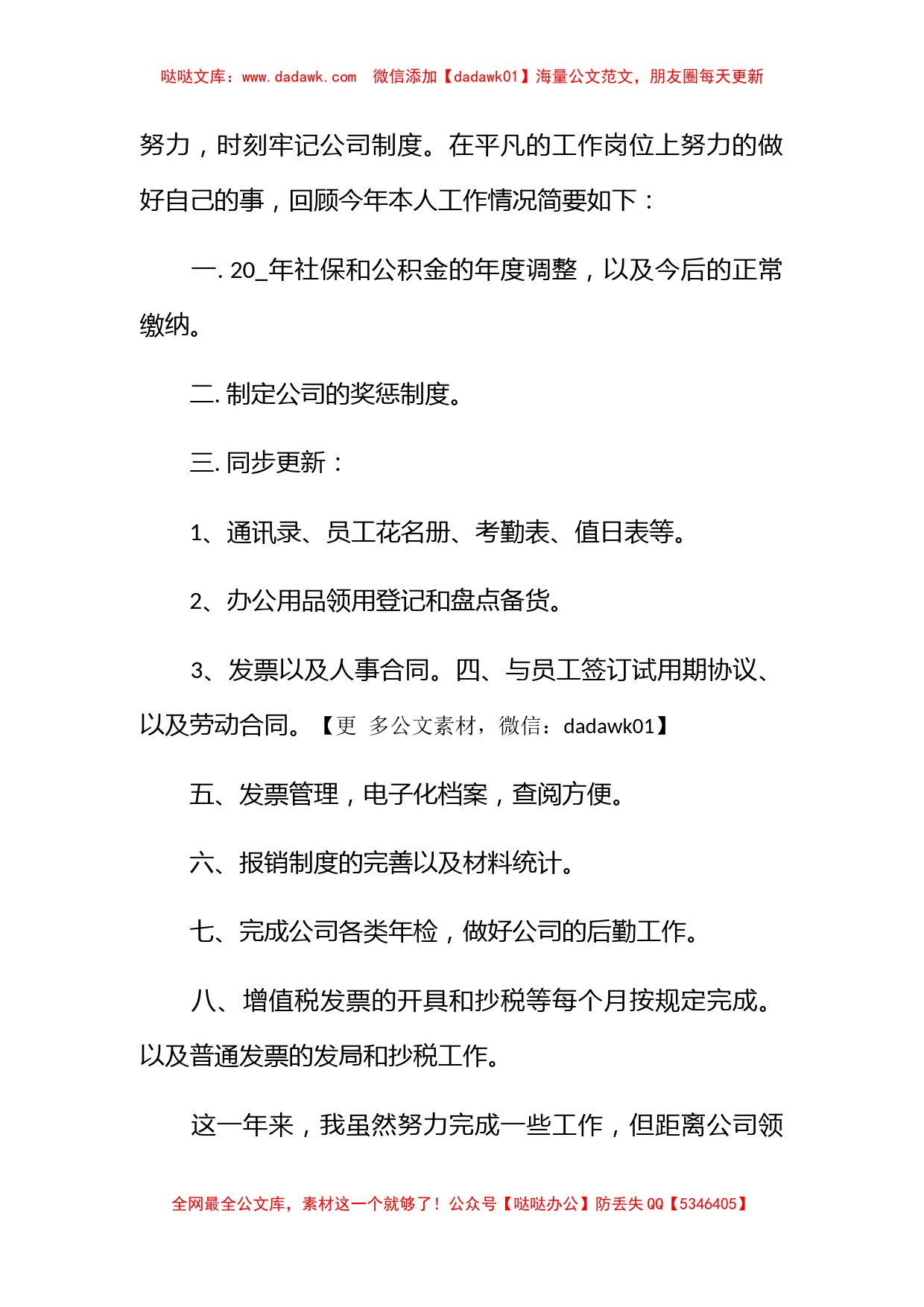 哒哒文库：www.dadawk.com　微信添加【dadawk01】海量公文范文，朋友圈每天更新

努力，时刻牢记公司制度。在平凡的工作岗位上努力的做好自己的事，回顾今年本人工作情况简要如下：

一. 20_年社保和公积金的年度调整，以及今后的正常缴纳。

二. 制定公司的奖惩制度。

三. 同步更新：

1、通讯录、员工花名册、考勤表、值日表等。

2、办公用品领用登记和盘点备货。

3、发票以及人事合同。四、与员工签订试用期协议、以及劳动合同。【更 多公文素材，微信：dadawk01】

五、发票管理，电子化档案，查阅方便。

六、报销制度的完善以及材料统计。

七、完成公司各类年检，做好公司的后勤工作。

八、增值税发票的开具和抄税等每个月按规定完成。以及普通发票的发局和抄税工作。

这一年来，我虽然努力完成一些工作，但距离公司领

全网最全公文库，素材这一个就够了！公众号【哒哒办公】防丢失 QQ【5346405】